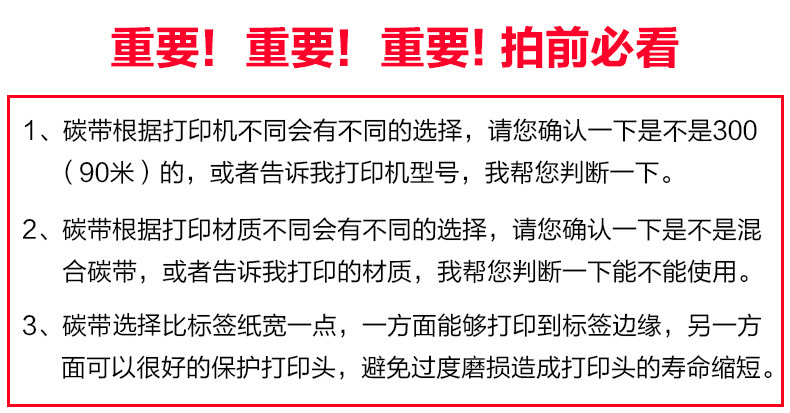 重要！重要！重要！拍前必看

1、碳带根据打印机不同会有不同的选择，请您确认一下是不是300（90米）的，或者告诉我打印机型号，我帮您判断一下。

2、碳带根据打印材质不同会有不同的选择，请您确认一下是不是混合碳带，或者告诉我打印的材质，我帮您判断一下能不能使用。

3、碳带选择比标签纸宽一点，一方面能够打印到标签边缘，另一方面可以很好的保护打印头，避免过度磨损造成打印头的寿命缩短。